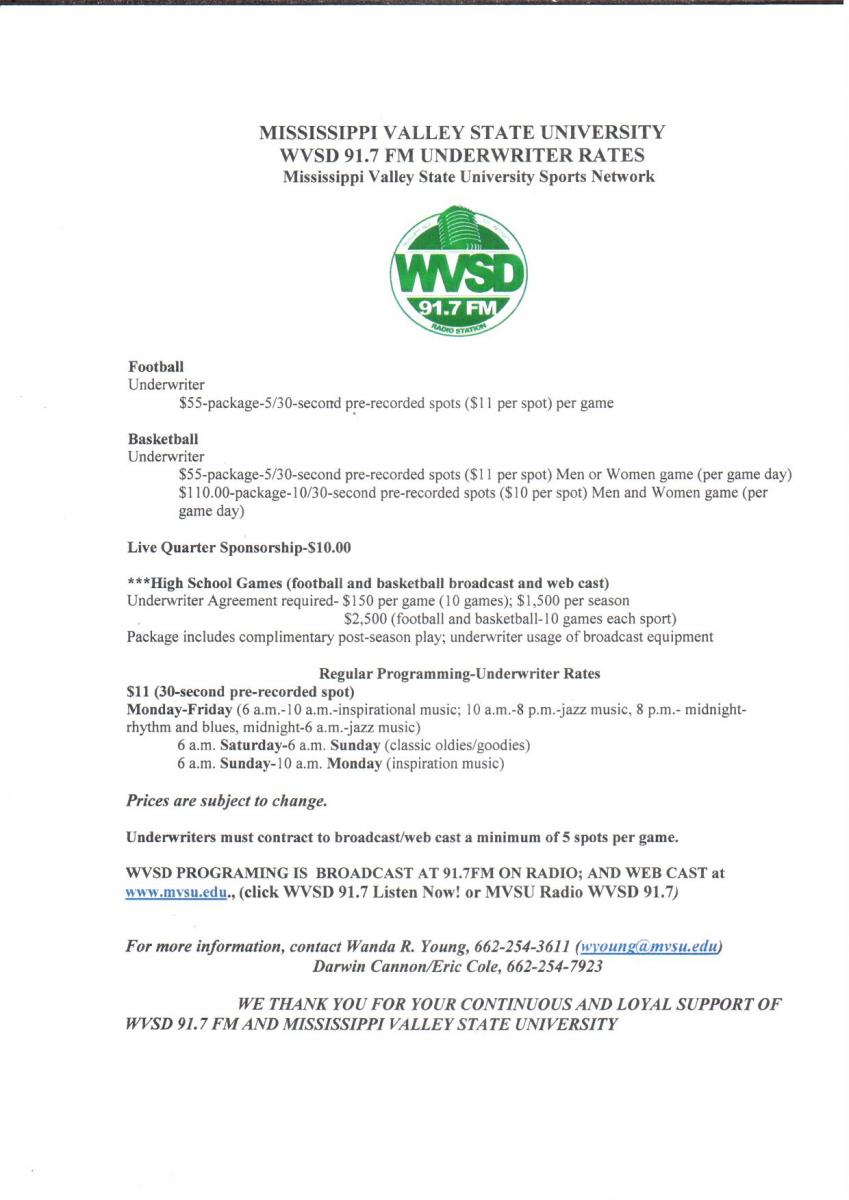 MISSISSIPPI VALLEY STATE UNIVERSITY
WVSD 91.7 FM UNDERWRITER RATES
Mississippi Valley State University Sports Network

WVSD
91.7 FM
RADIO STATION

Football
Underwriter
$55-package-5/30-second pre-recorded spots ($11 per spot) per game

Basketball
Underwriter
$55-package-5/30-second pre-recorded spots ($11 per spot) Men or Women game (per game day)
$110.00-package-10/30-second pre-recorded spots ($10 per spot) Men and Women game (per game day)

Live Quarter Sponsorship-$10.00

***High School Games (football and basketball broadcast and web cast)
Underwriter Agreement required- $150 per game (10 games); $1,500 per season
$2,500 (football and basketball-10 games each sport)
Package includes complimentary post-season play; underwriter usage of broadcast equipment

Regular Programming-Underwriter Rates
$11 (30-second pre-recorded spot)
Monday-Friday (6 a.m.-10 a.m.-inspirational music; 10 a.m.-8 p.m.-jazz music, 8 p.m.- midnight-rhythm and blues, midnight-6 a.m.-jazz music)
6 a.m. Saturday-6 a.m. Sunday (classic oldies/goodies)
6 a.m. Sunday-10 a.m. Monday (inspiration music)

Prices are subject to change.

Underwriters must contract to broadcast/web cast a minimum of 5 spots per game.

WVSD PROGRAMING IS BROADCAST AT 91.7FM ON RADIO; AND WEB CAST at www.mvsu.edu., (click WVSD 91.7 Listen Now! or MVSU Radio WVSD 91.7)

For more information, contact Wanda R. Young, 662-254-3611 (wyoung@mvsu.edu)
Darwin Cannon/Eric Cole, 662-254-7923

WE THANK YOU FOR YOUR CONTINUOUS AND LOYAL SUPPORT OF WVSD 91.7 FM AND MISSISSIPPI VALLEY STATE UNIVERSITY